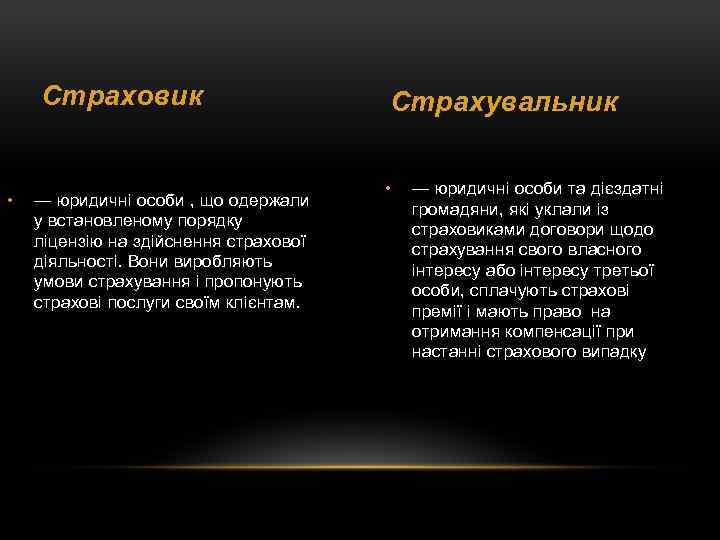 Страховик

• — юридичні особи , що одержали у встановленому порядку ліцензію на здійснення страхової діяльності. Вони виробляють умови страхування і пропонують страхові послуги своїм клієнтам.

Страхувальник

• — юридичні особи та дієздатні громадяни, які уклали із страховиками договори щодо страхування свого власного інтересу або інтересу третьої особи, сплачують страхові премії і мають право на отримання компенсації при настанні страхового випадку